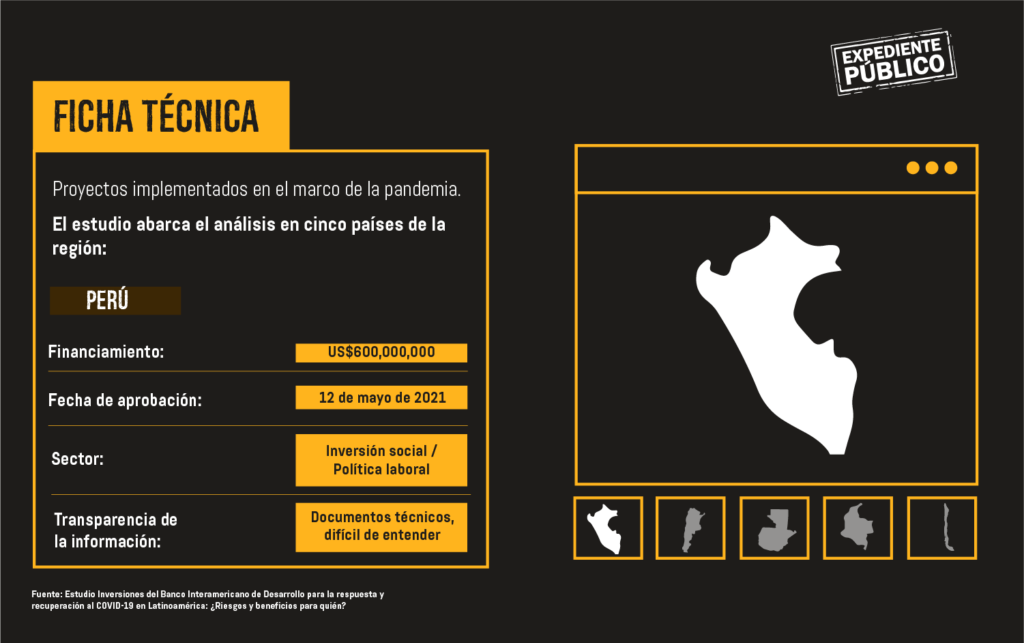 EXPEDIENTE PÚBLICO

FICHA TÉCNICA

Proyectos implementados en el marco de la pandemia.

El estudio abarca el análisis en cinco países de la región:

PERÚ

| | |
|---|---|
| Financiamiento: | US$600,000,000 |
| Fecha de aprobación: | 12 de mayo de 2021 |
| Sector: | Inversión social / Política laboral |
| Transparencia de la información: | Documentos técnicos, difícil de entender |

Fuente: Estudio Inversiones del Banco Interamericano de Desarrollo para la respuesta y recuperación al COVID-19 en Latinoamérica: ¿Riesgos y beneficios para quién?